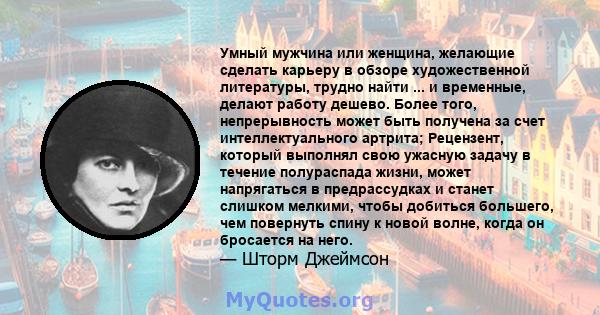 Умный мужчина или женщина, желающие сделать карьеру в обзоре художественной литературы, трудно найти ... и временные, делают работу дешево. Более того, непрерывность может быть получена за счет интеллектуального артрита; Рецензент, который выполнял свою ужасную задачу в течение полураспада жизни, может напрягаться в предрассудках и станет слишком мелкими, чтобы добиться большего, чем повернуть спину к новой волне, когда он бросается на него.
— Шторм Джеймсон

MyQuotes.org